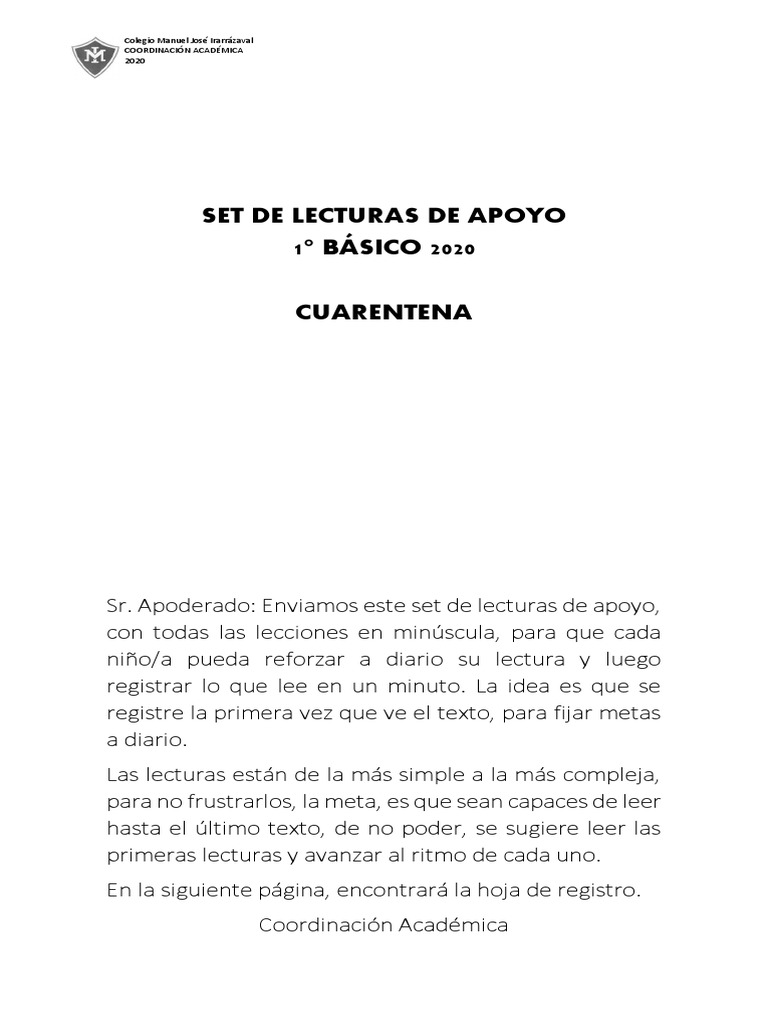 Colegio Manuel José Irarrázaval
COORDINACIÓN ACADÉMICA
2020

SET DE LECTURAS DE APOYO
1° BÁSICO 2020

CUARENTENA

Sr. Apoderado: Enviamos este set de lecturas de apoyo, con todas las lecciones en minúscula, para que cada niño/a pueda reforzar a diario su lectura y luego registrar lo que lee en un minuto. La idea es que se registre la primera vez que ve el texto, para fijar metas a diario.

Las lecturas están de la más simple a la más compleja, para no frustrarlos, la meta, es que sean capaces de leer hasta el último texto, de no poder, se sugiere leer las primeras lecturas y avanzar al ritmo de cada uno.

En la siguiente página, encontrará la hoja de registro.

Coordinación Académica